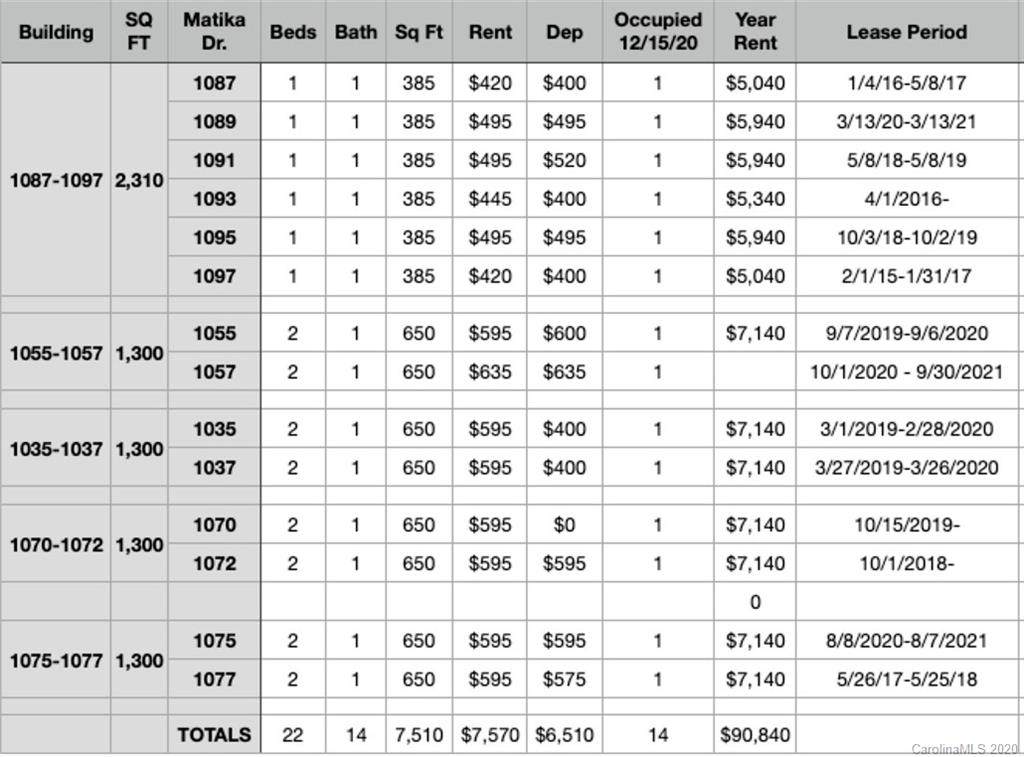 | Building | SQ FT | Matika Dr. | Beds | Bath | Sq Ft | Rent | Dep | Occupied 12/15/20 | Year Rent | Lease Period |
|---|---|---|---|---|---|---|---|---|---|---|
| 1087-1097 | 2,310 | 1087 | 1 | 1 | 385 | $420 | $400 | 1 | $5,040 | 1/4/16-5/8/17 |
| | | 1089 | 1 | 1 | 385 | $495 | $495 | 1 | $5,940 | 3/13/20-3/13/21 |
| | | 1091 | 1 | 1 | 385 | $495 | $520 | 1 | $5,940 | 5/8/18-5/8/19 |
| | | 1093 | 1 | 1 | 385 | $445 | $400 | 1 | $5,340 | 4/1/2016- |
| | | 1095 | 1 | 1 | 385 | $495 | $495 | 1 | $5,940 | 10/3/18-10/2/19 |
| | | 1097 | 1 | 1 | 385 | $420 | $400 | 1 | $5,040 | 2/1/15-1/31/17 |
| | | | | | | | | | | |
| 1055-1057 | 1,300 | 1055 | 2 | 1 | 650 | $595 | $600 | 1 | $7,140 | 9/7/2019-9/6/2020 |
| | | 1057 | 2 | 1 | 650 | $635 | $635 | 1 | | 10/1/2020 - 9/30/2021 |
| | | | | | | | | | | |
| 1035-1037 | 1,300 | 1035 | 2 | 1 | 650 | $595 | $400 | 1 | $7,140 | 3/1/2019-2/28/2020 |
| | | 1037 | 2 | 1 | 650 | $595 | $400 | 1 | $7,140 | 3/27/2019-3/26/2020 |
| | | | | | | | | | | |
| 1070-1072 | 1,300 | 1070 | 2 | 1 | 650 | $595 | $0 | 1 | $7,140 | 10/15/2019- |
| | | 1072 | 2 | 1 | 650 | $595 | $595 | 1 | $7,140 | 10/1/2018- |
| | | | | | | | | | 0 | |
| 1075-1077 | 1,300 | 1075 | 2 | 1 | 650 | $595 | $595 | 1 | $7,140 | 8/8/2020-8/7/2021 |
| | | 1077 | 2 | 1 | 650 | $595 | $575 | 1 | $7,140 | 5/26/17-5/25/18 |
| | | | | | | | | | | |
| | | TOTALS | 22 | 14 | 7,510 | $7,570 | $6,510 | 14 | $90,840 | |

CarolinaMLS 2020